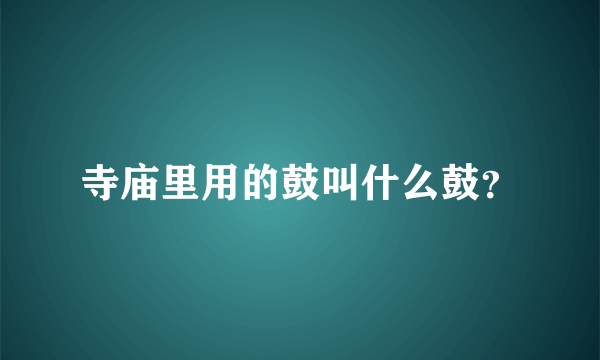 寺庙里用的鼓叫什么鼓?